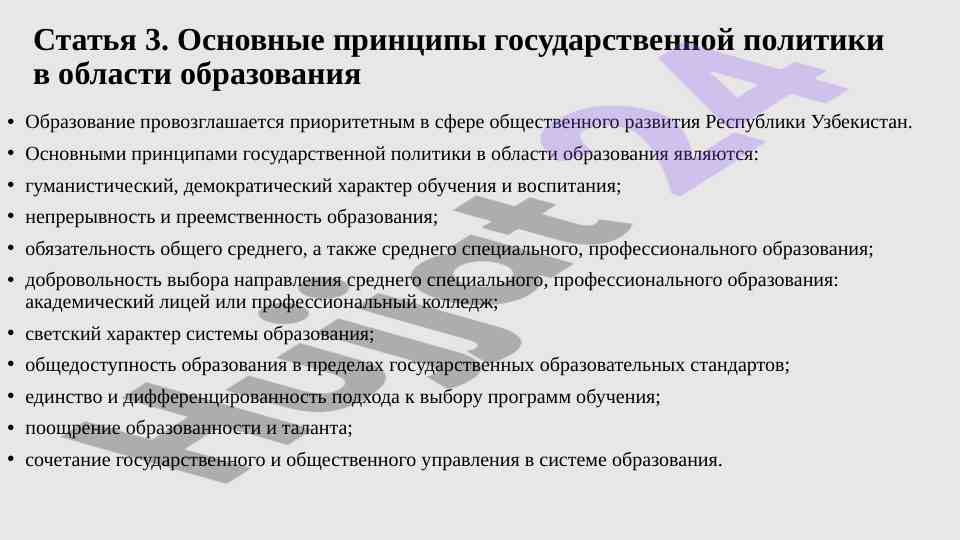 Статья 3. Основные принципы государственной политики в области образования

• Образование провозглашается приоритетным в сфере общественного развития Республики Узбекистан.
• Основными принципами государственной политики в области образования являются:
• гуманистический, демократический характер обучения и воспитания;
• непрерывность и преемственность образования;
• обязательность общего среднего, а также среднего специального, профессионального образования;
• добровольность выбора направления среднего специального, профессионального образования: академический лицей или профессиональный колледж;
• светский характер системы образования;
• общедоступность образования в пределах государственных образовательных стандартов;
• единство и дифференцированность подхода к выбору программ обучения;
• поощрение образованности и таланта;
• сочетание государственного и общественного управления в системе образования.

Hujjat 24